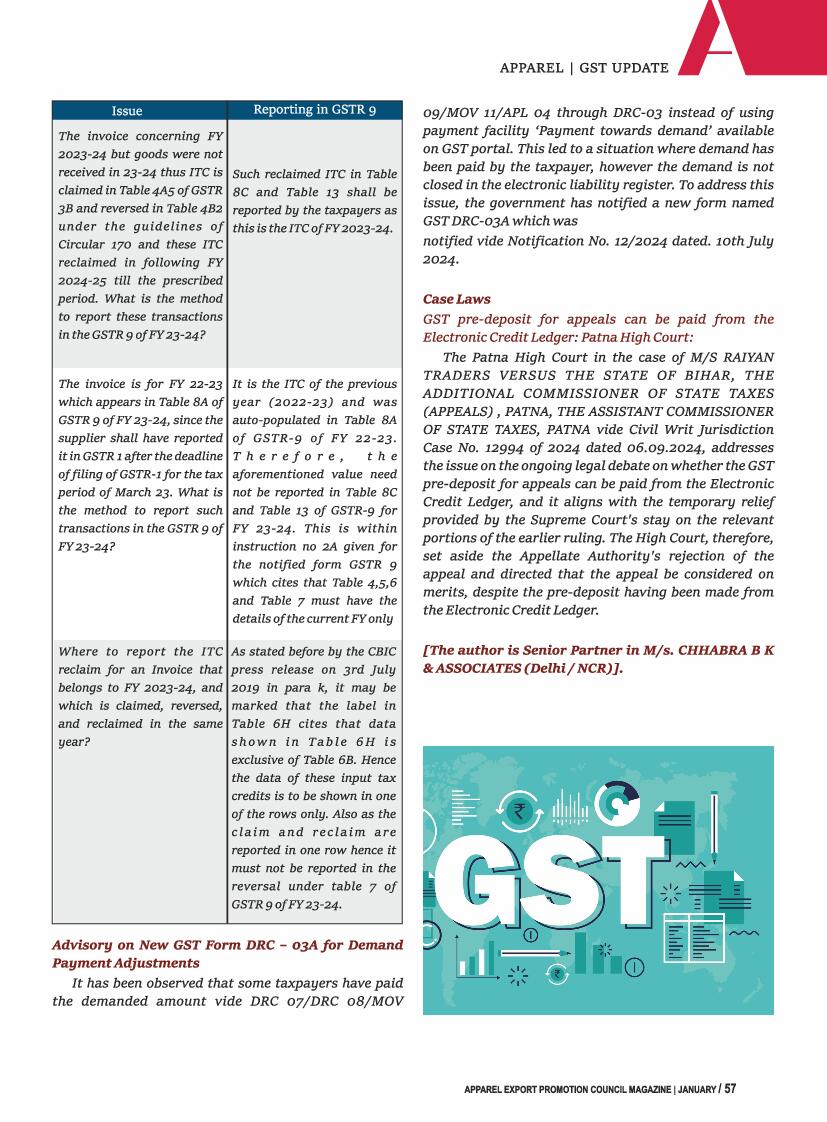 APPAREL | GST UPDATE

| Issue | Reporting in GSTR 9 |
|---|---|
| The invoice concerning FY 2023-24 but goods were not received in 23-24 thus ITC is claimed in Table 4A5 of GSTR 3B and reversed in Table 4B2 under the guidelines of Circular 170 and these ITC reclaimed in following FY 2024-25 till the prescribed period. What is the method to report these transactions in the GSTR 9 of FY 23-24? | Such reclaimed ITC in Table 8C and Table 13 shall be reported by the taxpayers as this is the ITC of FY 2023-24. |
| The invoice is for FY 22-23 which appears in Table 8A of GSTR 9 of FY 23-24, since the supplier shall have reported it in GSTR 1 after the deadline of filing of GSTR-1 for the tax period of March 23. What is the method to report such transactions in the GSTR 9 of FY 23-24? | It is the ITC of the previous year (2022-23) and was auto-populated in Table 8A of GSTR-9 of FY 22-23. Therefore, the aforementioned value need not be reported in Table 8C and Table 13 of GSTR-9 for FY 23-24. This is within instruction no 2A given for the notified form GSTR 9 which cites that Table 4,5,6 and Table 7 must have the details of the current FY only |
| Where to report the ITC reclaim for an Invoice that belongs to FY 2023-24, and which is claimed, reversed, and reclaimed in the same year? | As stated before by the CBIC press release on 3rd July 2019 in para k, it may be marked that the label in Table 6H cites that data shown in Table 6H is exclusive of Table 6B. Hence the data of these input tax credits is to be shown in one of the rows only. Also as the claim and reclaim are reported in one row hence it must not be reported in the reversal under table 7 of GSTR 9 of FY 23-24. |

Advisory on New GST Form DRC – 03A for Demand Payment Adjustments

It has been observed that some taxpayers have paid the demanded amount vide DRC 07/DRC 08/MOV 09/MOV 11/APL 04 through DRC-03 instead of using payment facility 'Payment towards demand' available on GST portal. This led to a situation where demand has been paid by the taxpayer, however the demand is not closed in the electronic liability register. To address this issue, the government has notified a new form named GST DRC-03A which was
notified vide Notification No. 12/2024 dated. 10th July 2024.

Case Laws

GST pre-deposit for appeals can be paid from the Electronic Credit Ledger: Patna High Court:

The Patna High Court in the case of M/S RAIYAN TRADERS VERSUS THE STATE OF BIHAR, THE ADDITIONAL COMMISSIONER OF STATE TAXES (APPEALS) , PATNA, THE ASSISTANT COMMISSIONER OF STATE TAXES, PATNA vide Civil Writ Jurisdiction Case No. 12994 of 2024 dated 06.09.2024, addresses the issue on the ongoing legal debate on whether the GST pre-deposit for appeals can be paid from the Electronic Credit Ledger, and it aligns with the temporary relief provided by the Supreme Court's stay on the relevant portions of the earlier ruling. The High Court, therefore, set aside the Appellate Authority's rejection of the appeal and directed that the appeal be considered on merits, despite the pre-deposit having been made from the Electronic Credit Ledger.

[The author is Senior Partner in M/s. CHHABRA B K & ASSOCIATES (Delhi / NCR)].

GST

APPAREL EXPORT PROMOTION COUNCIL MAGAZINE | JANUARY / 57